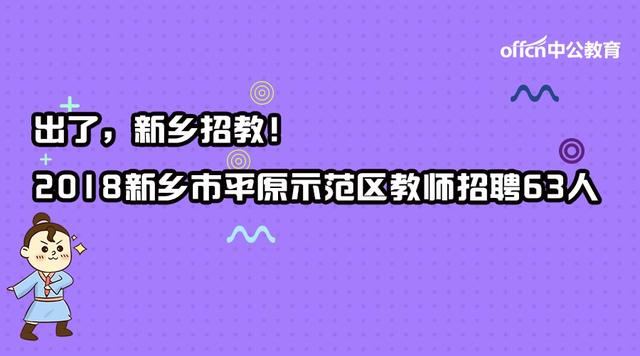 offcn中公教育

出了，新乡招教！

2018新乡市平原示范区教师招聘63人